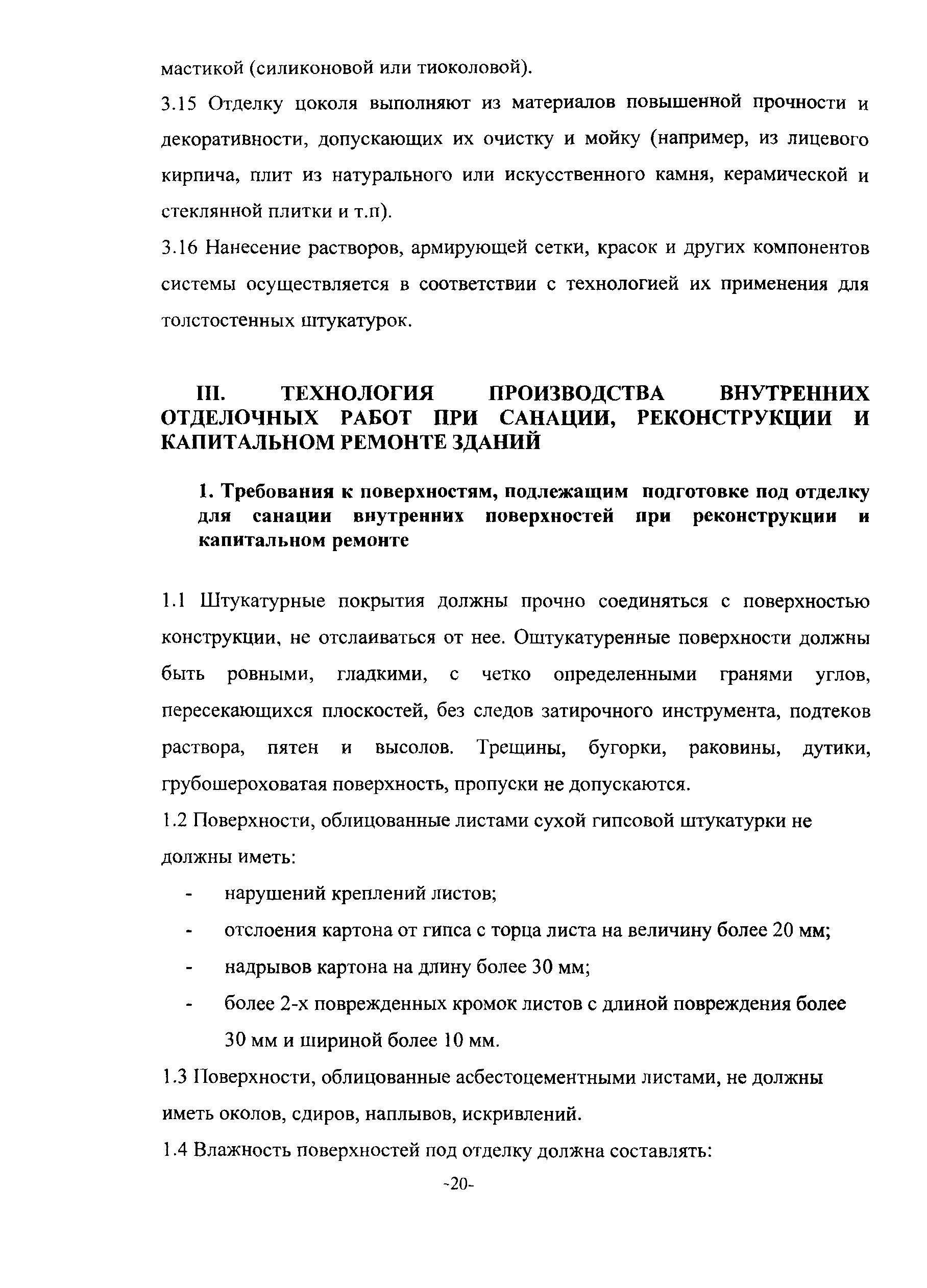 мастикой (силиконовой или тиоколовой).

3.15 Отделку цоколя выполняют из материалов повышенной прочности и декоративности, допускающих их очистку и мойку (например, из лицевого кирпича, плит из натурального или искусственного камня, керамической и стеклянной плитки и т.п).

3.16 Нанесение растворов, армирующей сетки, красок и других компонентов системы осуществляется в соответствии с технологией их применения для толстостенных штукатурок.

III. ТЕХНОЛОГИЯ ПРОИЗВОДСТВА ВНУТРЕННИХ ОТДЕЛОЧНЫХ РАБОТ ПРИ САНАЦИИ, РЕКОНСТРУКЦИИ И КАПИТАЛЬНОМ РЕМОНТЕ ЗДАНИЙ

1. Требования к поверхностям, подлежащим подготовке под отделку для санации внутренних поверхностей при реконструкции и капитальном ремонте

1.1 Штукатурные покрытия должны прочно соединяться с поверхностью конструкции, не отслаиваться от нее. Оштукатуренные поверхности должны быть ровными, гладкими, с четко определенными гранями углов, пересекающихся плоскостей, без следов затирочного инструмента, подтеков раствора, пятен и высолов. Трещины, бугорки, раковины, дутики, грубошероховатая поверхность, пропуски не допускаются.

1.2 Поверхности, облицованные листами сухой гипсовой штукатурки не должны иметь:

- нарушений креплений листов;
- отслоения картона от гипса с торца листа на величину более 20 мм;
- надрывов картона на длину более 30 мм;
- более 2-х поврежденных кромок листов с длиной повреждения более 30 мм и шириной более 10 мм.

1.3 Поверхности, облицованные асбестоцементными листами, не должны иметь околов, сдиров, наплывов, искривлений.

1.4 Влажность поверхностей под отделку должна составлять:

-20-